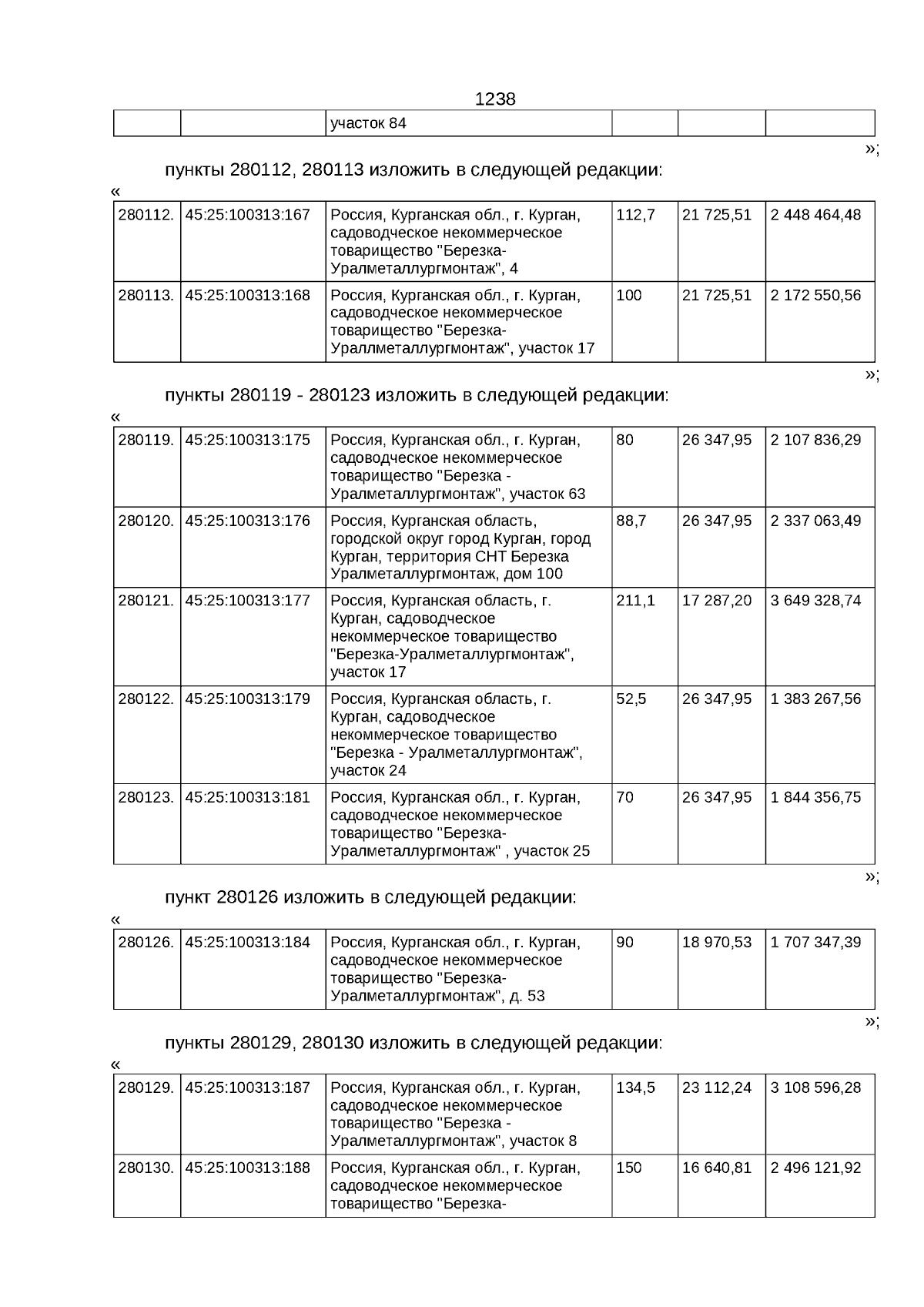 1238

| | | участок 84 | | | |
|---|---|---|---|---|---|

»;

пункты 280112, 280113 изложить в следующей редакции:

«

| 280112. | 45:25:100313:167 | Россия, Курганская обл., г. Курган, садоводческое некоммерческое товарищество "Березка-Уралметаллургмонтаж", 4 | 112,7 | 21 725,51 | 2 448 464,48 |
|---|---|---|---|---|---|
| 280113. | 45:25:100313:168 | Россия, Курганская обл., г. Курган, садоводческое некоммерческое товарищество "Березка-Ураллметаллургмонтаж", участок 17 | 100 | 21 725,51 | 2 172 550,56 |

»;

пункты 280119 - 280123 изложить в следующей редакции:

«

| 280119. | 45:25:100313:175 | Россия, Курганская обл., г. Курган, садоводческое некоммерческое товарищество "Березка - Уралметаллургмонтаж", участок 63 | 80 | 26 347,95 | 2 107 836,29 |
|---|---|---|---|---|---|
| 280120. | 45:25:100313:176 | Россия, Курганская область, городской округ город Курган, город Курган, территория СНТ Березка Уралметаллургмонтаж, дом 100 | 88,7 | 26 347,95 | 2 337 063,49 |
| 280121. | 45:25:100313:177 | Россия, Курганская область, г. Курган, садоводческое некоммерческое товарищество "Березка-Уралметаллургмонтаж", участок 17 | 211,1 | 17 287,20 | 3 649 328,74 |
| 280122. | 45:25:100313:179 | Россия, Курганская область, г. Курган, садоводческое некоммерческое товарищество "Березка - Уралметаллургмонтаж", участок 24 | 52,5 | 26 347,95 | 1 383 267,56 |
| 280123. | 45:25:100313:181 | Россия, Курганская обл., г. Курган, садоводческое некоммерческое товарищество "Березка-Уралметаллургмонтаж" , участок 25 | 70 | 26 347,95 | 1 844 356,75 |

»;

пункт 280126 изложить в следующей редакции:

«

| 280126. | 45:25:100313:184 | Россия, Курганская обл., г. Курган, садоводческое некоммерческое товарищество "Березка-Уралметаллургмонтаж", д. 53 | 90 | 18 970,53 | 1 707 347,39 |
|---|---|---|---|---|---|

»;

пункты 280129, 280130 изложить в следующей редакции:

«

| 280129. | 45:25:100313:187 | Россия, Курганская обл., г. Курган, садоводческое некоммерческое товарищество "Березка - Уралметаллургмонтаж", участок 8 | 134,5 | 23 112,24 | 3 108 596,28 |
|---|---|---|---|---|---|
| 280130. | 45:25:100313:188 | Россия, Курганская обл., г. Курган, садоводческое некоммерческое товарищество "Березка- | 150 | 16 640,81 | 2 496 121,92 |